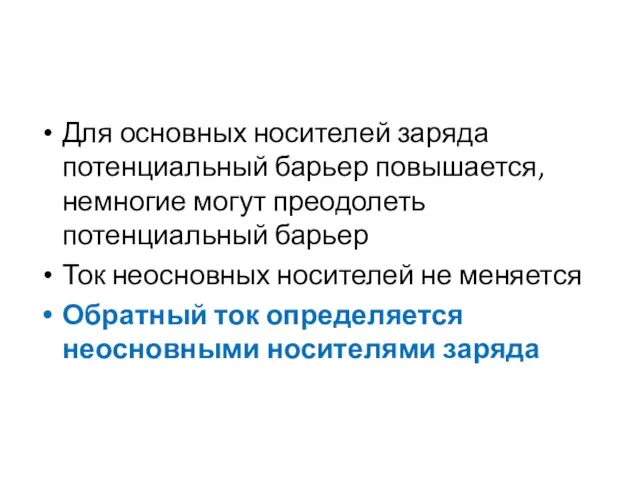 • Для основных носителей заряда потенциальный барьер повышается, немногие могут преодолеть потенциальный барьер
• Ток неосновных носителей не меняется
• Обратный ток определяется неосновными носителями заряда